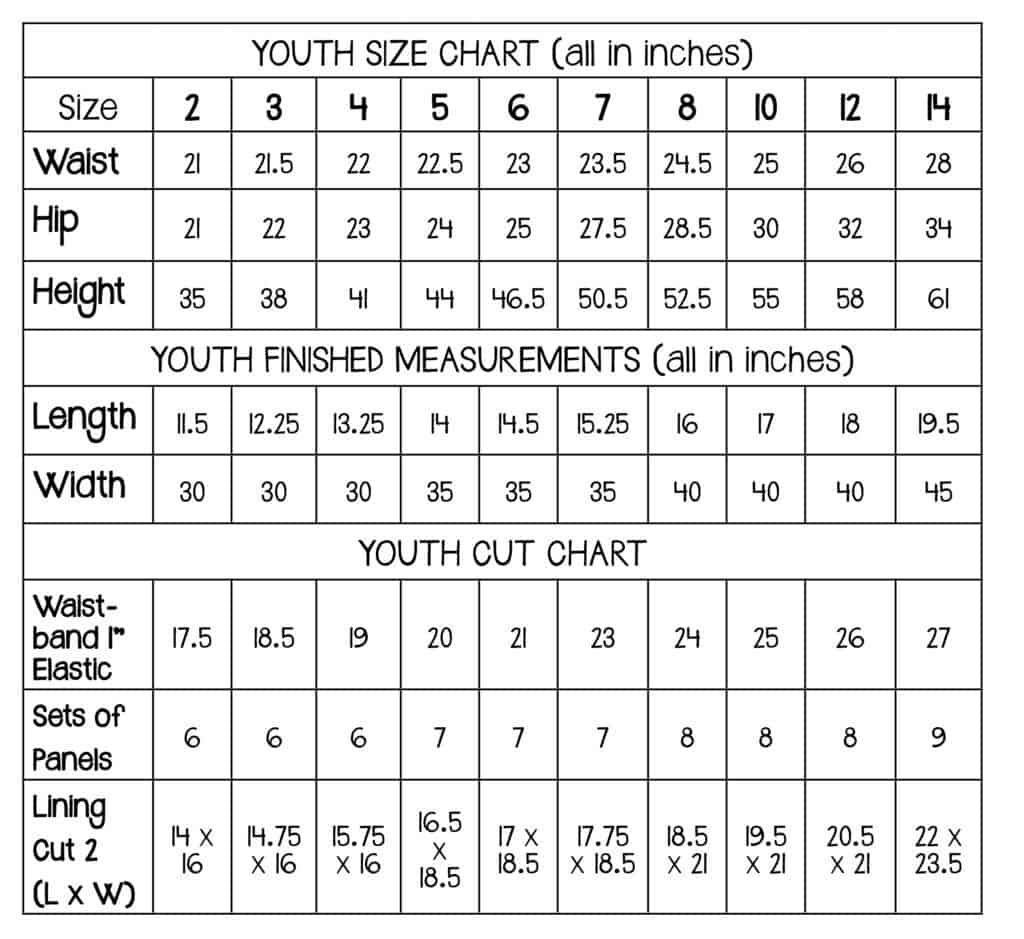 | YOUTH SIZE CHART (all in inches) | | | | | | | | | | |
|---|---|---|---|---|---|---|---|---|---|---|
| Size | 2 | 3 | 4 | 5 | 6 | 7 | 8 | 10 | 12 | 14 |
| Waist | 21 | 21.5 | 22 | 22.5 | 23 | 23.5 | 24.5 | 25 | 26 | 28 |
| Hip | 21 | 22 | 23 | 24 | 25 | 27.5 | 28.5 | 30 | 32 | 34 |
| Height | 35 | 38 | 41 | 44 | 46.5 | 50.5 | 52.5 | 55 | 58 | 61 |
| YOUTH FINISHED MEASUREMENTS (all in inches) | | | | | | | | | | |
| Length | 11.5 | 12.25 | 13.25 | 14 | 14.5 | 15.25 | 16 | 17 | 18 | 19.5 |
| Width | 30 | 30 | 30 | 35 | 35 | 35 | 40 | 40 | 40 | 45 |
| YOUTH CUT CHART | | | | | | | | | | |
| Waist-band 1" Elastic | 17.5 | 18.5 | 19 | 20 | 21 | 23 | 24 | 25 | 26 | 27 |
| Sets of Panels | 6 | 6 | 6 | 7 | 7 | 7 | 8 | 8 | 8 | 9 |
| Lining Cut 2 (L x W) | 14 x 16 | 14.75 x 16 | 15.75 x 16 | 16.5 x 18.5 | 17 x 18.5 | 17.75 x 18.5 | 18.5 x 21 | 19.5 x 21 | 20.5 x 21 | 22 x 23.5 |